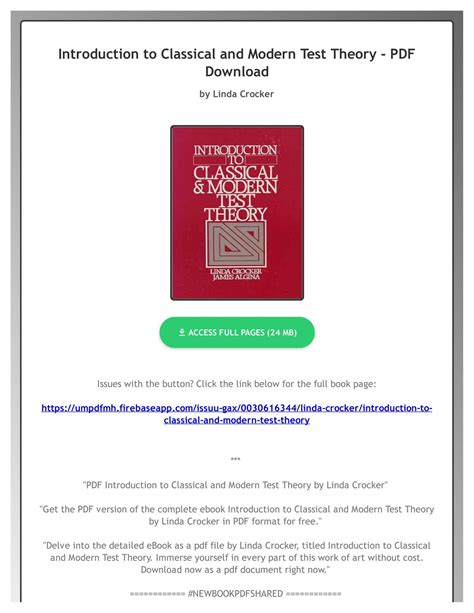 Introduction to Classical and Modern Test Theory - PDF Download

by Linda Crocker

INTRODUCTION TO CLASSICAL & MODERN TEST THEORY

LINDA CROCKER
JAMES ALGINA

ACCESS FULL PAGES (24 MB)

Issues with the button? Click the link below for the full book page:

https://umpdfmh.firebaseapp.com/issuu-gax/0030616344/linda-crocker/introduction-to-classical-and-modern-test-theory

***

"PDF Introduction to Classical and Modern Test Theory by Linda Crocker"

"Get the PDF version of the complete ebook Introduction to Classical and Modern Test Theory by Linda Crocker in PDF format for free."

"Delve into the detailed eBook as a pdf file by Linda Crocker, titled Introduction to Classical and Modern Test Theory. Immerse yourself in every part of this work of art without cost. Download now as a pdf document right now."

============ #NEWBOOKPDFSHARED ============